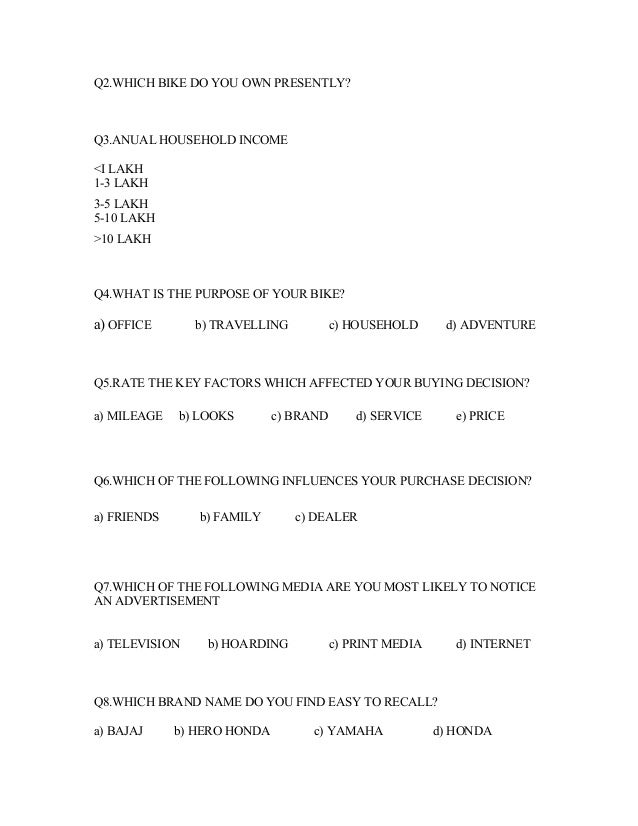 Q2.WHICH BIKE DO YOU OWN PRESENTLY?

Q3.ANUAL HOUSEHOLD INCOME

<I LAKH
1-3 LAKH
3-5 LAKH
5-10 LAKH
>10 LAKH

Q4.WHAT IS THE PURPOSE OF YOUR BIKE?

a) OFFICE b) TRAVELLING c) HOUSEHOLD d) ADVENTURE

Q5.RATE THE KEY FACTORS WHICH AFFECTED YOUR BUYING DECISION?

a) MILEAGE b) LOOKS c) BRAND d) SERVICE e) PRICE

Q6.WHICH OF THE FOLLOWING INFLUENCES YOUR PURCHASE DECISION?

a) FRIENDS b) FAMILY c) DEALER

Q7.WHICH OF THE FOLLOWING MEDIA ARE YOU MOST LIKELY TO NOTICE AN ADVERTISEMENT

a) TELEVISION b) HOARDING c) PRINT MEDIA d) INTERNET

Q8.WHICH BRAND NAME DO YOU FIND EASY TO RECALL?

a) BAJAJ b) HERO HONDA c) YAMAHA d) HONDA